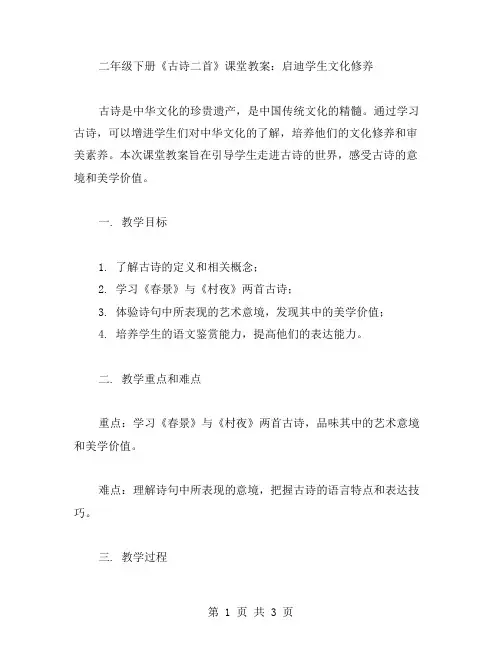 二年级下册《古诗二首》课堂教案：启迪学生文化修养

古诗是中华文化的珍贵遗产，是中国传统文化的精髓。通过学习古诗，可以增进学生们对中华文化的了解，培养他们的文化修养和审美素养。本次课堂教案旨在引导学生走进古诗的世界，感受古诗的意境和美学价值。

一. 教学目标

1. 了解古诗的定义和相关概念；
2. 学习《春景》与《村夜》两首古诗；
3. 体验诗句中所表现的艺术意境，发现其中的美学价值；
4. 培养学生的语文鉴赏能力，提高他们的表达能力。

二. 教学重点和难点

重点：学习《春景》与《村夜》两首古诗，品味其中的艺术意境和美学价值。

难点：理解诗句中所表现的意境，把握古诗的语言特点和表达技巧。

三. 教学过程

第 1 页 共 3 页